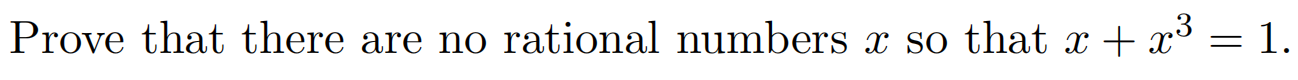 Prove that there are no rational numbers $x$ so that $x + x^3 = 1$.